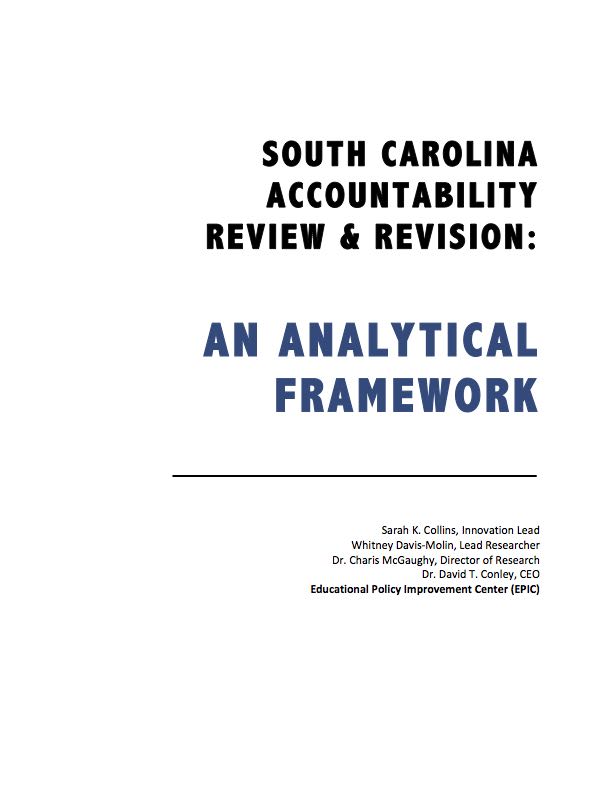 SOUTH CAROLINA ACCOUNTABILITY REVIEW & REVISION:

AN ANALYTICAL FRAMEWORK

Sarah K. Collins, Innovation Lead
Whitney Davis-Molin, Lead Researcher
Dr. Charis McGaughy, Director of Research
Dr. David T. Conley, CEO
Educational Policy Improvement Center (EPIC)